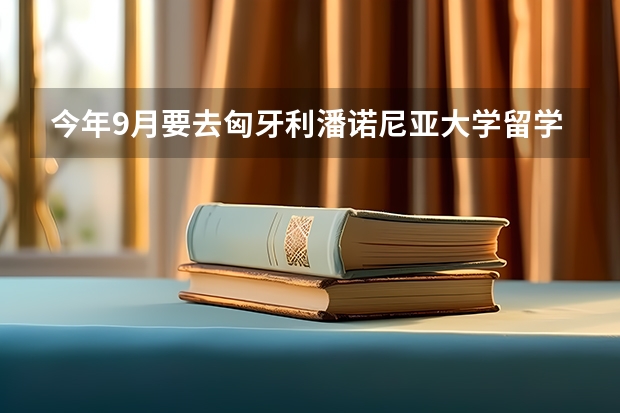 今年9月要去匈牙利潘诺尼亚大学留学